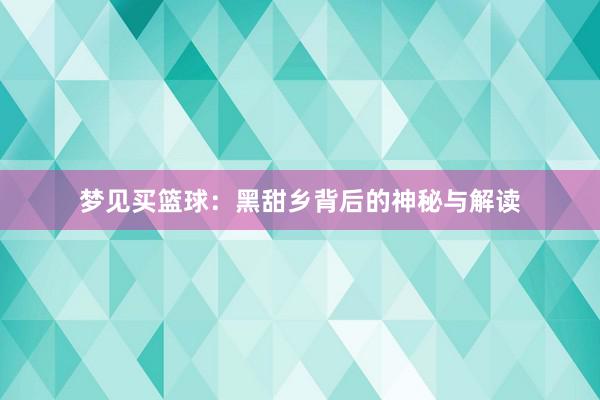 梦见买篮球：黑甜乡背后的神秘与解读